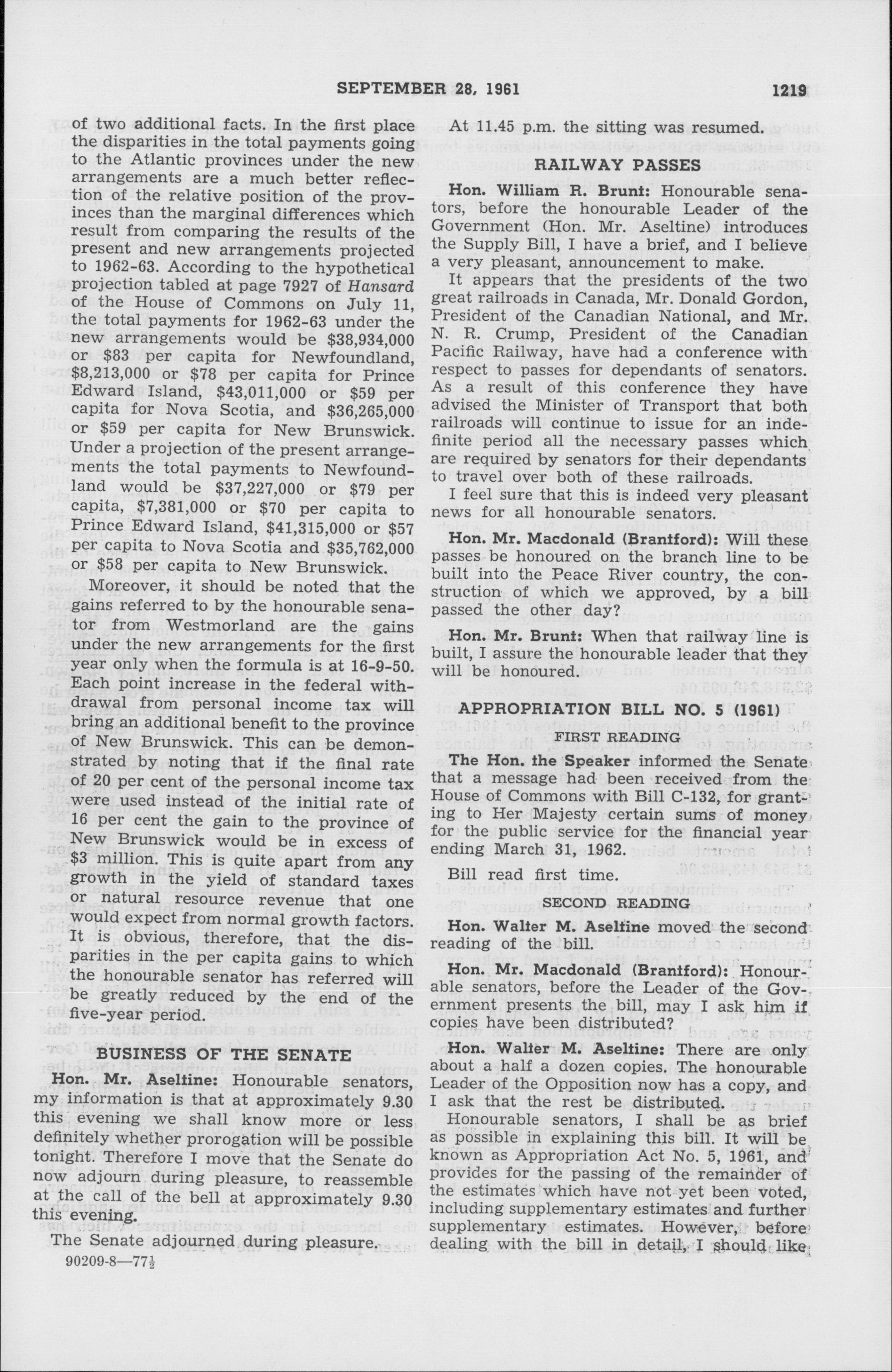 SEPTEMBER 28, 1961 1219

of two additional facts. In the first place the disparities in the total payments going to the Atlantic provinces under the new arrangements are a much better reflection of the relative position of the provinces than the marginal differences which result from comparing the results of the present and new arrangements projected to 1962-63. According to the hypothetical projection tabled at page 7927 of Hansard of the House of Commons on July 11, the total payments for 1962-63 under the new arrangements would be \$38,934,000 or \$83 per capita for Newfoundland, \$8,213,000 or \$78 per capita for Prince Edward Island, \$43,011,000 or \$59 per capita for Nova Scotia, and \$36,265,000 or \$59 per capita for New Brunswick. Under a projection of the present arrangements the total payments to Newfoundland would be \$37,227,000 or \$79 per capita, \$7,381,000 or \$70 per capita to Prince Edward Island, \$41,315,000 or \$57 per capita to Nova Scotia and \$35,762,000 or \$58 per capita to New Brunswick.

Moreover, it should be noted that the gains referred to by the honourable senator from Westmorland are the gains under the new arrangements for the first year only when the formula is at 16-9-50. Each point increase in the federal withdrawal from personal income tax will bring an additional benefit to the province of New Brunswick. This can be demonstrated by noting that if the final rate of 20 per cent of the personal income tax were used instead of the initial rate of 16 per cent the gain to the province of New Brunswick would be in excess of \$3 million. This is quite apart from any growth in the yield of standard taxes or natural resource revenue that one would expect from normal growth factors. It is obvious, therefore, that the disparities in the per capita gains to which the honourable senator has referred will be greatly reduced by the end of the five-year period.

BUSINESS OF THE SENATE

Hon. Mr. Aseltine: Honourable senators, my information is that at approximately 9.30 this evening we shall know more or less definitely whether prorogation will be possible tonight. Therefore I move that the Senate do now adjourn during pleasure, to reassemble at the call of the bell at approximately 9.30 this evening.

The Senate adjourned during pleasure.

90209-8—77½

At 11.45 p.m. the sitting was resumed.

RAILWAY PASSES

Hon. William R. Brunt: Honourable senators, before the honourable Leader of the Government (Hon. Mr. Aseltine) introduces the Supply Bill, I have a brief, and I believe a very pleasant, announcement to make.

It appears that the presidents of the two great railroads in Canada, Mr. Donald Gordon, President of the Canadian National, and Mr. N. R. Crump, President of the Canadian Pacific Railway, have had a conference with respect to passes for dependants of senators. As a result of this conference they have advised the Minister of Transport that both railroads will continue to issue for an indefinite period all the necessary passes which are required by senators for their dependants to travel over both of these railroads.

I feel sure that this is indeed very pleasant news for all honourable senators.

Hon. Mr. Macdonald (Brantford): Will these passes be honoured on the branch line to be built into the Peace River country, the construction of which we approved, by a bill passed the other day?

Hon. Mr. Brunt: When that railway line is built, I assure the honourable leader that they will be honoured.

APPROPRIATION BILL NO. 5 (1961)

FIRST READING

The Hon. the Speaker informed the Senate that a message had been received from the House of Commons with Bill C-132, for granting to Her Majesty certain sums of money for the public service for the financial year ending March 31, 1962.

Bill read first time.

SECOND READING

Hon. Walter M. Aseltine moved the second reading of the bill.

Hon. Mr. Macdonald (Brantford): Honourable senators, before the Leader of the Government presents the bill, may I ask him if copies have been distributed?

Hon. Walter M. Aseltine: There are only about a half a dozen copies. The honourable Leader of the Opposition now has a copy, and I ask that the rest be distributed.

Honourable senators, I shall be as brief as possible in explaining this bill. It will be known as Appropriation Act No. 5, 1961, and provides for the passing of the remainder of the estimates which have not yet been voted, including supplementary estimates and further supplementary estimates. However, before dealing with the bill in detail, I should like